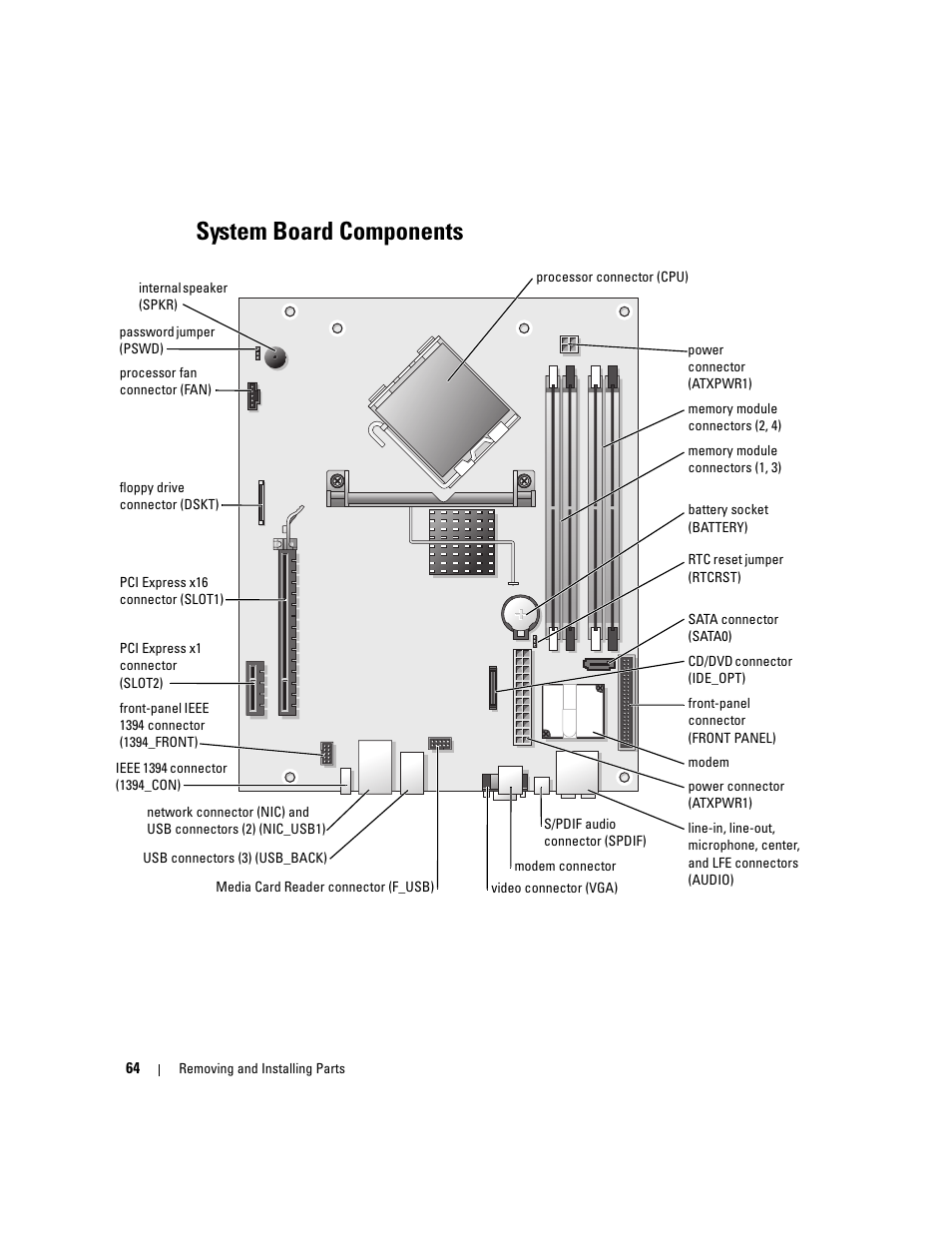 System Board Components

internal speaker (SPKR)

password jumper (PSWD)

processor fan connector (FAN)

floppy drive connector (DSKT)

PCI Express x16 connector (SLOT1)

PCI Express x1 connector (SLOT2)

front-panel IEEE 1394 connector (1394_FRONT)

IEEE 1394 connector (1394_CON)

network connector (NIC) and USB connectors (2) (NIC_USB1)

USB connectors (3) (USB_BACK)

Media Card Reader connector (F_USB)

processor connector (CPU)

power connector (ATXPWR1)

memory module connectors (2, 4)

memory module connectors (1, 3)

battery socket (BATTERY)

RTC reset jumper (RTCRST)

SATA connector (SATA0)

CD/DVD connector (IDE_OPT)

front-panel connector (FRONT PANEL)

modem

power connector (ATXPWR1)

line-in, line-out, microphone, center, and LFE connectors (AUDIO)

S/PDIF audio connector (SPDIF)

modem connector

video connector (VGA)

64 | Removing and Installing Parts